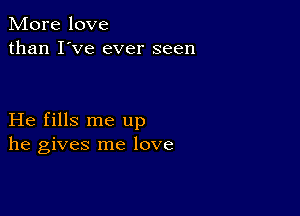 More love
than I´ve ever seen

He fills me up
he gives me love